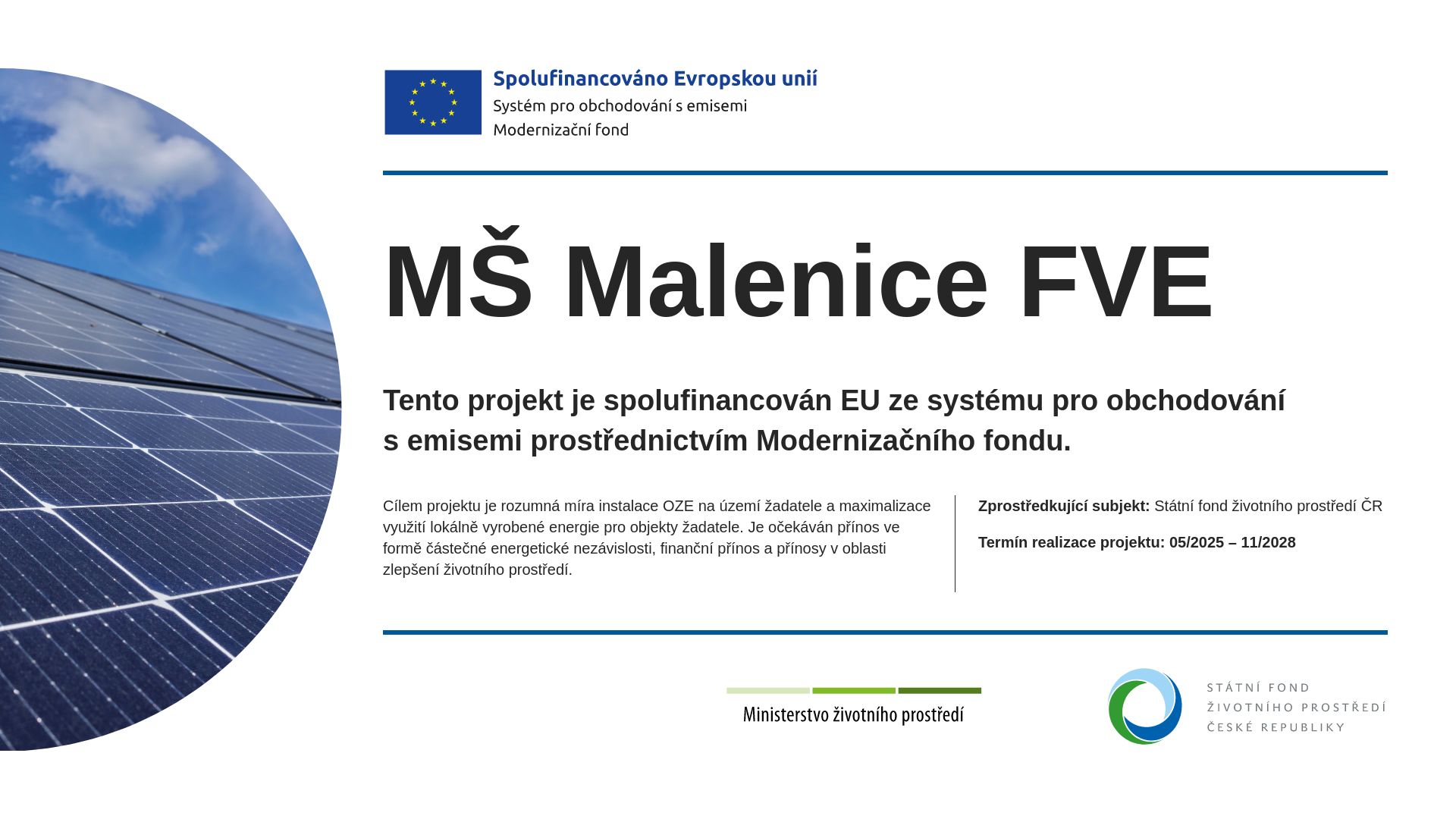 Spolufinancováno Evropskou unií
Systém pro obchodování s emisemi
Modernizační fond

MŠ Malenice FVE

Tento projekt je spolufinancován EU ze systému pro obchodování s emisemi prostřednictvím Modernizačního fondu.

Cílem projektu je rozumná míra instalace OZE na území žadatele a maximalizace využití lokálně vyrobené energie pro objekty žadatele. Je očekáván přínos ve formě částečné energetické nezávislosti, finanční přínos a přínosy v oblasti zlepšení životního prostředí.

Zprostředkující subjekt: Státní fond životního prostředí ČR

Termín realizace projektu: 05/2025 – 11/2028

Ministerstvo životního prostředí

STÁTNÍ FOND
ŽIVOTNÍHO PROSTŘEDÍ
ČESKÉ REPUBLIKY